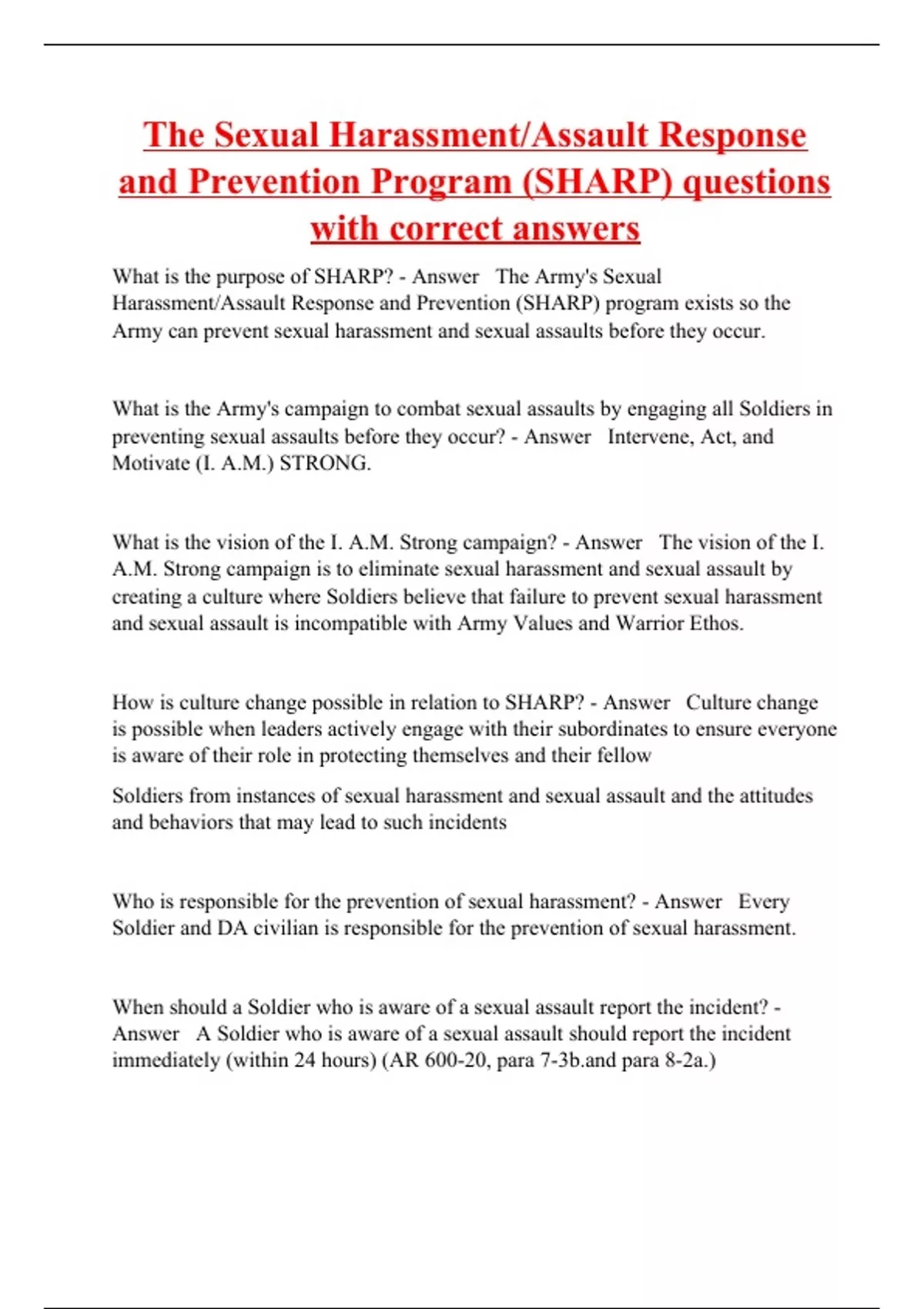 The Sexual Harassment/Assault Response and Prevention Program (SHARP) questions with correct answers

What is the purpose of SHARP? - Answer The Army's Sexual Harassment/Assault Response and Prevention (SHARP) program exists so the Army can prevent sexual harassment and sexual assaults before they occur.

What is the Army's campaign to combat sexual assaults by engaging all Soldiers in preventing sexual assaults before they occur? - Answer Intervene, Act, and Motivate (I. A.M.) STRONG.

What is the vision of the I. A.M. Strong campaign? - Answer The vision of the I. A.M. Strong campaign is to eliminate sexual harassment and sexual assault by creating a culture where Soldiers believe that failure to prevent sexual harassment and sexual assault is incompatible with Army Values and Warrior Ethos.

How is culture change possible in relation to SHARP? - Answer Culture change is possible when leaders actively engage with their subordinates to ensure everyone is aware of their role in protecting themselves and their fellow

Soldiers from instances of sexual harassment and sexual assault and the attitudes and behaviors that may lead to such incidents

Who is responsible for the prevention of sexual harassment? - Answer Every Soldier and DA civilian is responsible for the prevention of sexual harassment.

When should a Soldier who is aware of a sexual assault report the incident? - Answer A Soldier who is aware of a sexual assault should report the incident immediately (within 24 hours) (AR 600-20, para 7-3b.and para 8-2a.)